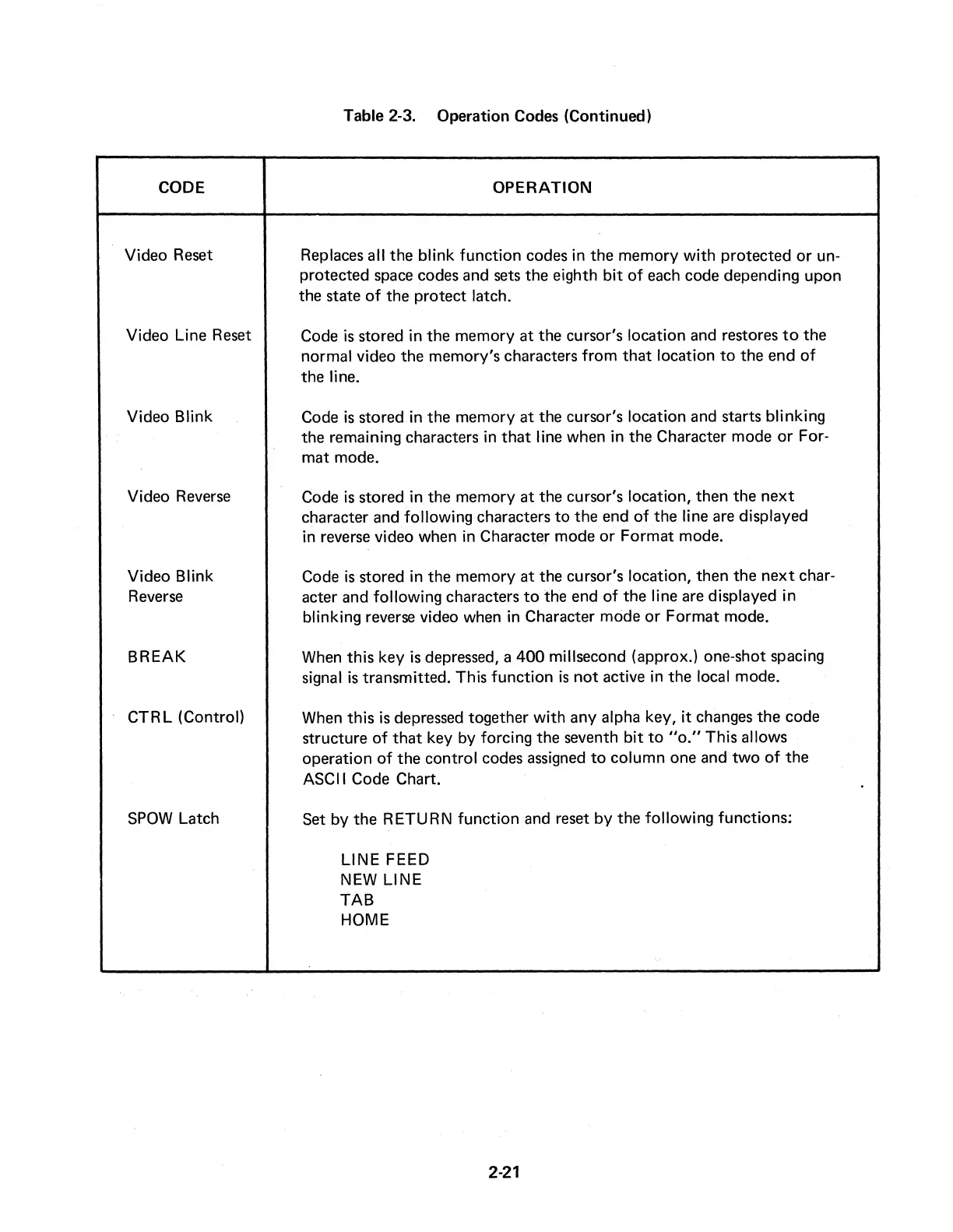 Table 2-3. Operation Codes (Continued)

| CODE | OPERATION |
|---|---|
| Video Reset | Replaces all the blink function codes in the memory with protected or unprotected space codes and sets the eighth bit of each code depending upon the state of the protect latch. |
| Video Line Reset | Code is stored in the memory at the cursor's location and restores to the normal video the memory's characters from that location to the end of the line. |
| Video Blink | Code is stored in the memory at the cursor's location and starts blinking the remaining characters in that line when in the Character mode or Format mode. |
| Video Reverse | Code is stored in the memory at the cursor's location, then the next character and following characters to the end of the line are displayed in reverse video when in Character mode or Format mode. |
| Video Blink Reverse | Code is stored in the memory at the cursor's location, then the next character and following characters to the end of the line are displayed in blinking reverse video when in Character mode or Format mode. |
| BREAK | When this key is depressed, a 400 millsecond (approx.) one-shot spacing signal is transmitted. This function is not active in the local mode. |
| CTRL (Control) | When this is depressed together with any alpha key, it changes the code structure of that key by forcing the seventh bit to "o." This allows operation of the control codes assigned to column one and two of the ASCII Code Chart. |
| SPOW Latch | Set by the RETURN function and reset by the following functions: LINE FEED NEW LINE TAB HOME |

2-21